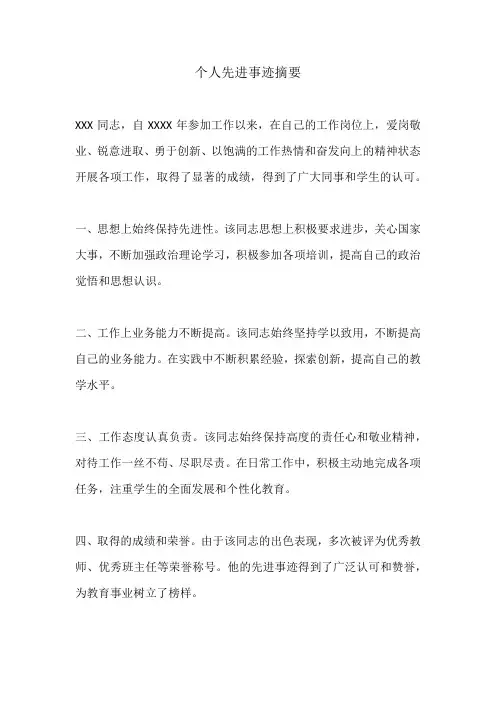 个人先进事迹摘要

XXX 同志，自 XXXX 年参加工作以来，在自己的工作岗位上，爱岗敬业、锐意进取、勇于创新、以饱满的工作热情和奋发向上的精神状态开展各项工作，取得了显著的成绩，得到了广大同事和学生的认可。

一、思想上始终保持先进性。该同志思想上积极要求进步，关心国家大事，不断加强政治理论学习，积极参加各项培训，提高自己的政治觉悟和思想认识。

二、工作上业务能力不断提高。该同志始终坚持学以致用，不断提高自己的业务能力。在实践中不断积累经验，探索创新，提高自己的教学水平。

三、工作态度认真负责。该同志始终保持高度的责任心和敬业精神，对待工作一丝不苟、尽职尽责。在日常工作中，积极主动地完成各项任务，注重学生的全面发展和个性化教育。

四、取得的成绩和荣誉。由于该同志的出色表现，多次被评为优秀教师、优秀班主任等荣誉称号。他的先进事迹得到了广泛认可和赞誉，为教育事业树立了榜样。